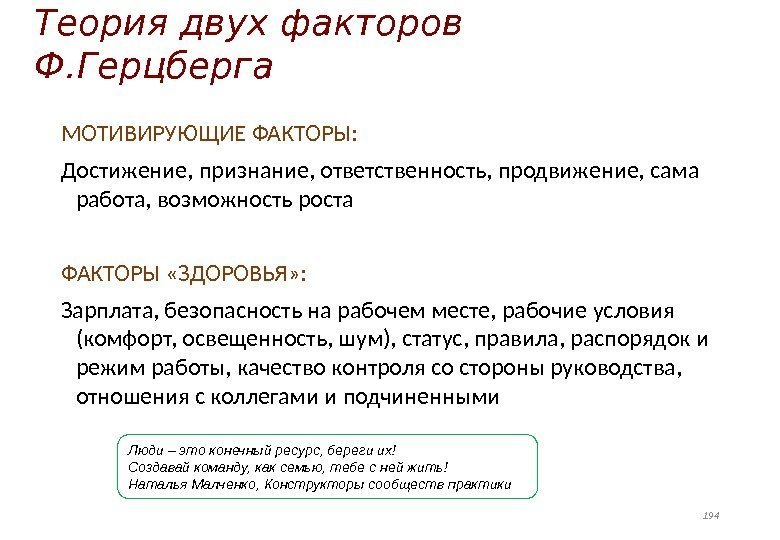 Теория двух факторов Ф.Герцберга

МОТИВИРУЮЩИЕ ФАКТОРЫ:

Достижение, признание, ответственность, продвижение, сама работа, возможность роста

ФАКТОРЫ «ЗДОРОВЬЯ»:

Зарплата, безопасность на рабочем месте, рабочие условия (комфорт, освещенность, шум), статус, правила, распорядок и режим работы, качество контроля со стороны руководства, отношения с коллегами и подчиненными

Люди – это конечный ресурс, береги их!
Создавай команду, как семью, тебе с ней жить!
Наталья Малченко, Конструкторы сообществ практики

194